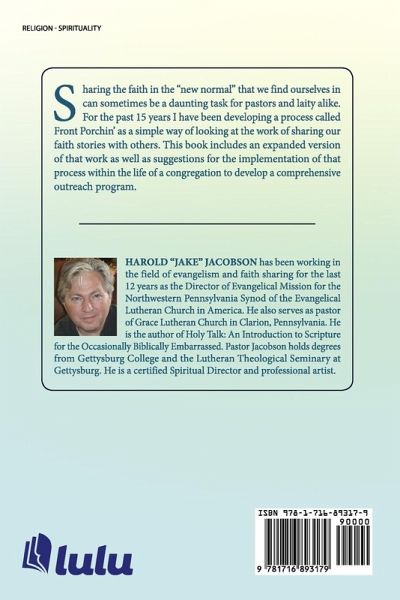 RELIGION - SPIRITUALITY

Sharing the faith in the "new normal" that we find ourselves in can sometimes be a daunting task for pastors and laity alike. For the past 15 years I have been developing a process called Front Porchin' as a simple way of looking at the work of sharing our faith stories with others. This book includes an expanded version of that work as well as suggestions for the implementation of that process within the life of a congregation to develop a comprehensive outreach program.

HAROLD "JAKE" JACOBSON has been working in the field of evangelism and faith sharing for the last 12 years as the Director of Evangelical Mission for the Northwestern Pennsylvania Synod of the Evangelical Lutheran Church in America. He also serves as pastor of Grace Lutheran Church in Clarion, Pennsylvania. He is the author of Holy Talk: An Introduction to Scripture for the Occasionally Biblically Embarrassed. Pastor Jacobson holds degrees from Gettysburg College and the Lutheran Theological Seminary at Gettysburg. He is a certified Spiritual Director and professional artist.

lulu

ISBN 978-1-716-89317-9

90000

9 781716 893179